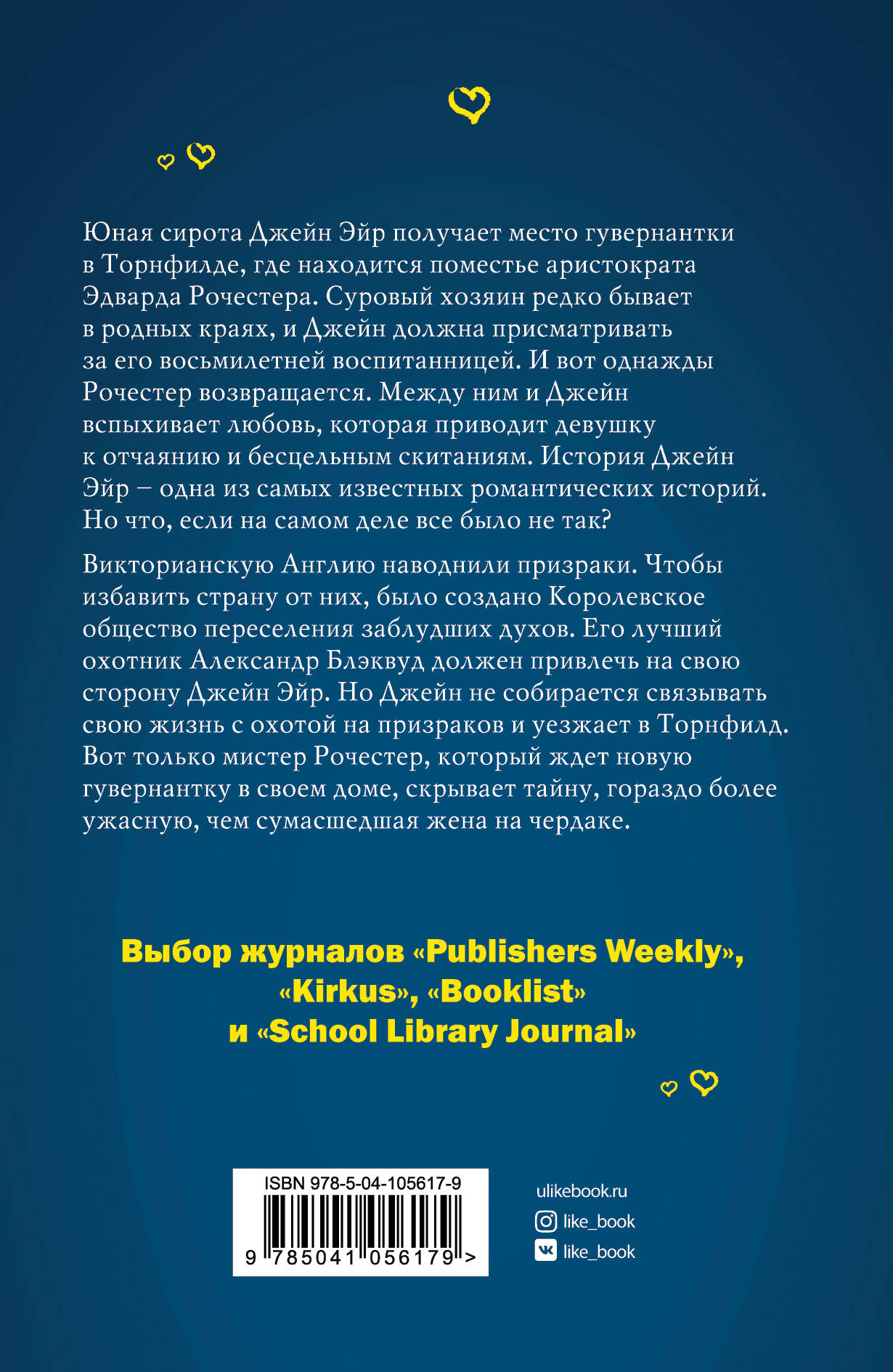 Юная сирота Джейн Эйр получает место гувернантки в Торнфилде, где находится поместье аристократа Эдварда Рочестера. Суровый хозяин редко бывает в родных краях, и Джейн должна присматривать за его восьмилетней воспитанницей. И вот однажды Рочестер возвращается. Между ним и Джейн вспыхивает любовь, которая приводит девушку к отчаянию и бесцельным скитаниям. История Джейн Эйр – одна из самых известных романтических историй. Но что, если на самом деле все было не так?

Викторианскую Англию наводнили призраки. Чтобы избавить страну от них, было создано Королевское общество переселения заблудших духов. Его лучший охотник Александр Блэквуд должен привлечь на свою сторону Джейн Эйр. Но Джейн не собирается связывать свою жизнь с охотой на призраков и уезжает в Торнфилд. Вот только мистер Рочестер, который ждет новую гувернантку в своем доме, скрывает тайну, гораздо более ужасную, чем сумасшедшая жена на чердаке.

Выбор журналов «Publishers Weekly», «Kirkus», «Booklist» и «School Library Journal»

ISBN 978-5-04-105617-9
9 785041 056179 >

ulikebook.ru
like_book
like_book